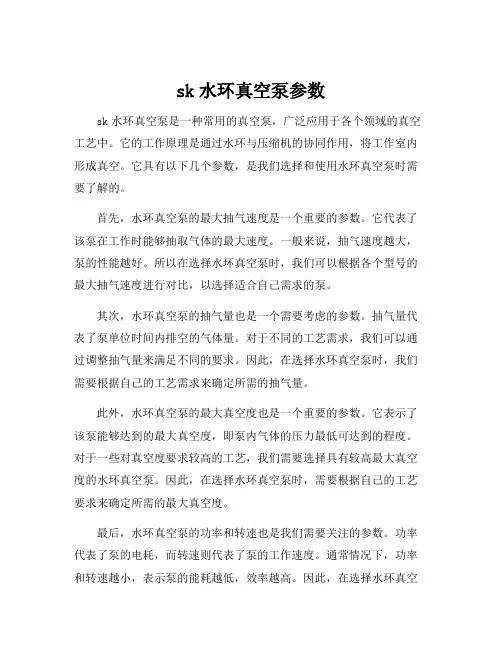 sk 水环真空泵参数

sk 水环真空泵是一种常用的真空泵，广泛应用于各个领域的真空工艺中。它的工作原理是通过水环与压缩机的协同作用，将工作室内形成真空。它具有以下几个参数，是我们选择和使用水环真空泵时需要了解的。

首先，水环真空泵的最大抽气速度是一个重要的参数。它代表了该泵在工作时能够抽取气体的最大速度。一般来说，抽气速度越大，泵的性能越好。所以在选择水环真空泵时，我们可以根据各个型号的最大抽气速度进行对比，以选择适合自己需求的泵。

其次，水环真空泵的抽气量也是一个需要考虑的参数。抽气量代表了泵单位时间内排空的气体量。对于不同的工艺需求，我们可以通过调整抽气量来满足不同的要求。因此，在选择水环真空泵时，我们需要根据自己的工艺需求来确定所需的抽气量。

此外，水环真空泵的最大真空度也是一个重要的参数。它表示了该泵能够达到的最大真空度，即泵内气体的压力最低可达到的程度。对于一些对真空度要求较高的工艺，我们需要选择具有较高最大真空度的水环真空泵。因此，在选择水环真空泵时，需要根据自己的工艺要求来确定所需的最大真空度。

最后，水环真空泵的功率和转速也是我们需要关注的参数。功率代表了泵的电耗，而转速则代表了泵的工作速度。通常情况下，功率和转速越小，表示泵的能耗越低，效率越高。因此，在选择水环真空